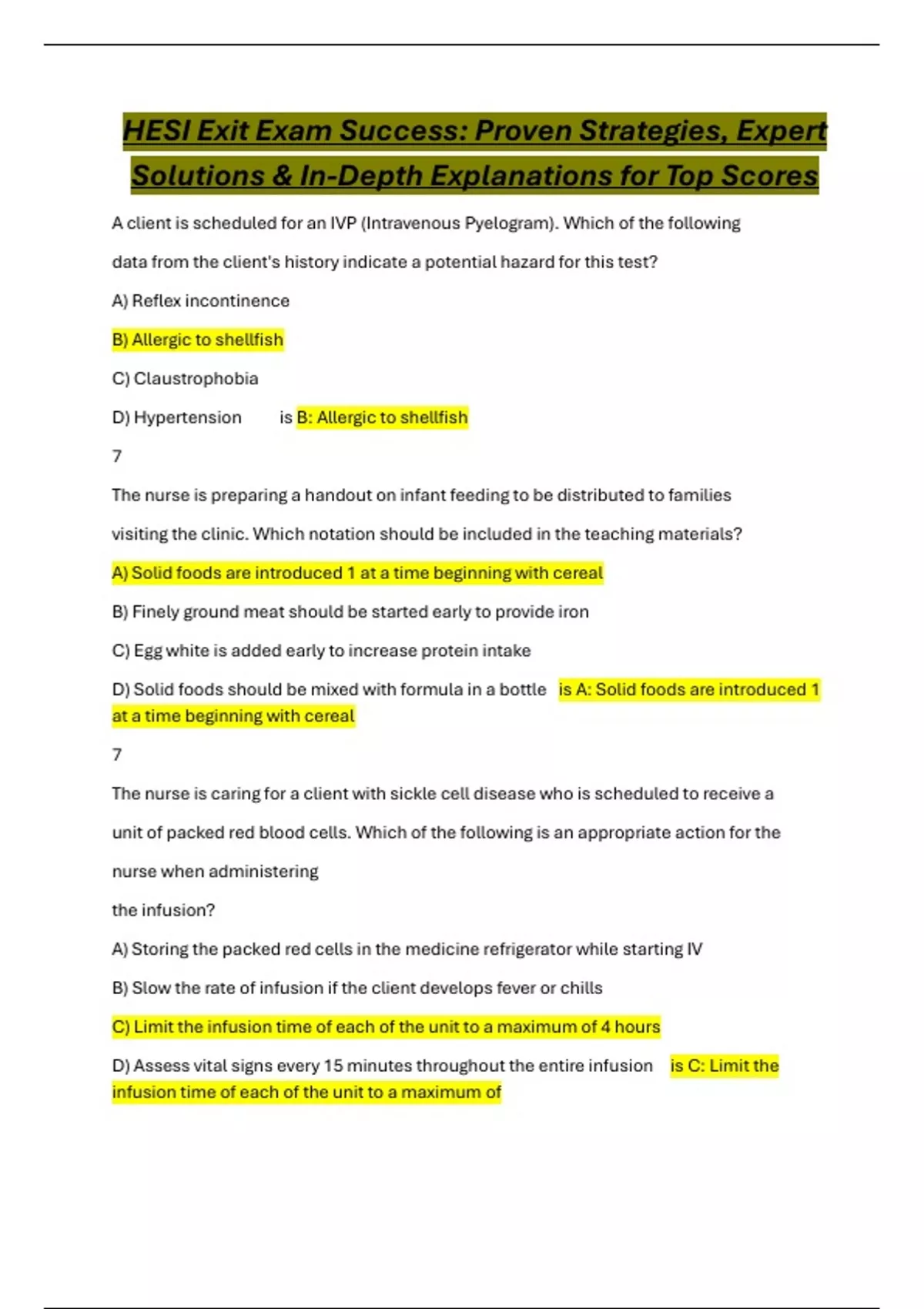 HESI Exit Exam Success: Proven Strategies, Expert Solutions & In-Depth Explanations for Top Scores

A client is scheduled for an IVP (Intravenous Pyelogram). Which of the following data from the client's history indicate a potential hazard for this test?

A) Reflex incontinence

B) Allergic to shellfish

C) Claustrophobia

D) Hypertension is B: Allergic to shellfish

7

The nurse is preparing a handout on infant feeding to be distributed to families visiting the clinic. Which notation should be included in the teaching materials?

A) Solid foods are introduced 1 at a time beginning with cereal

B) Finely ground meat should be started early to provide iron

C) Egg white is added early to increase protein intake

D) Solid foods should be mixed with formula in a bottle is A: Solid foods are introduced 1 at a time beginning with cereal

7

The nurse is caring for a client with sickle cell disease who is scheduled to receive a unit of packed red blood cells. Which of the following is an appropriate action for the nurse when administering

the infusion?

A) Storing the packed red cells in the medicine refrigerator while starting IV

B) Slow the rate of infusion if the client develops fever or chills

C) Limit the infusion time of each of the unit to a maximum of 4 hours

D) Assess vital signs every 15 minutes throughout the entire infusion is C: Limit the infusion time of each of the unit to a maximum of